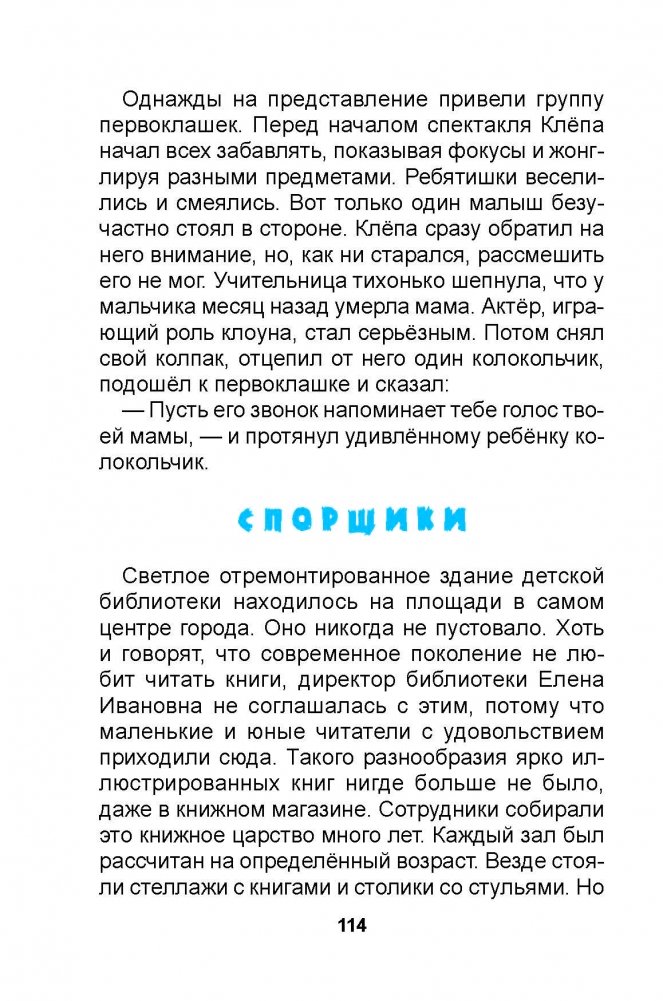 Однажды на представление привели группу первоклашек. Перед началом спектакля Клёпа начал всех забавлять, показывая фокусы и жонглируя разными предметами. Ребятишки веселились и смеялись. Вот только один малыш безучастно стоял в стороне. Клёпа сразу обратил на него внимание, но, как ни старался, рассмешить его не мог. Учительница тихонько шепнула, что у мальчика месяц назад умерла мама. Актёр, играющий роль клоуна, стал серьёзным. Потом снял свой колпак, отцепил от него один колокольчик, подошёл к первоклашке и сказал:
— Пусть его звонок напоминает тебе голос твоей мамы, — и протянул удивлённому ребёнку колокольчик.

СПОРЩИКИ

Светлое отремонтированное здание детской библиотеки находилось на площади в самом центре города. Оно никогда не пустовало. Хоть и говорят, что современное поколение не любит читать книги, директор библиотеки Елена Ивановна не соглашалась с этим, потому что маленькие и юные читатели с удовольствием приходили сюда. Такого разнообразия ярко иллюстрированных книг нигде больше не было, даже в книжном магазине. Сотрудники собирали это книжное царство много лет. Каждый зал был рассчитан на определённый возраст. Везде стояли стеллажи с книгами и столики со стульями. Но

114